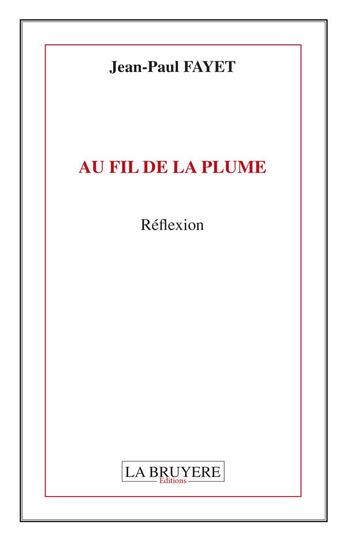 Jean-Paul FAYET

AU FIL DE LA PLUME

Réflexion

LA BRUYERE
Editions